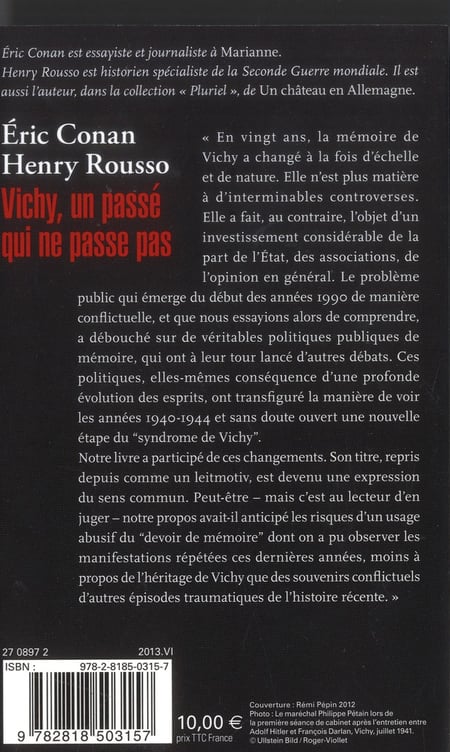 Éric Conan est essayiste et journaliste à Marianne.
Henry Rousso est historien spécialiste de la Seconde Guerre mondiale. Il est aussi l'auteur, dans la collection « Pluriel », de Un château en Allemagne.

Éric Conan
Henry Rousso

Vichy, un passé qui ne passe pas

« En vingt ans, la mémoire de Vichy a changé à la fois d'échelle et de nature. Elle n'est plus matière à d'interminables controverses. Elle a fait, au contraire, l'objet d'un investissement considérable de la part de l'État, des associations, de l'opinion en général. Le problème public qui émerge du début des années 1990 de manière conflictuelle, et que nous essayions alors de comprendre, a débouché sur de véritables politiques publiques de mémoire, qui ont à leur tour lancé d'autres débats. Ces politiques, elles-mêmes conséquence d'une profonde évolution des esprits, ont transfiguré la manière de voir les années 1940-1944 et sans doute ouvert une nouvelle étape du "syndrome de Vichy".
Notre livre a participé de ces changements. Son titre, repris depuis comme un leitmotiv, est devenu une expression du sens commun. Peut-être – mais c'est au lecteur d'en juger – notre propos avait-il anticipé les risques d'un usage abusif du "devoir de mémoire" dont on a pu observer les manifestations répétées ces dernières années, moins à propos de l'héritage de Vichy que des souvenirs conflictuels d'autres épisodes traumatiques de l'histoire récente. »

27 0897 2 2013.VI
ISBN : 978-2-8185-0315-7
9 782818 503157
10,00 €
prix TTC France

Couverture : Rémi Pépin 2012
Photo : Le maréchal Philippe Pétain lors de la première séance de cabinet après l'entretien entre Adolf Hitler et François Darlan, Vichy, juillet 1941.
© Ullstein Bild / Roger-Viollet